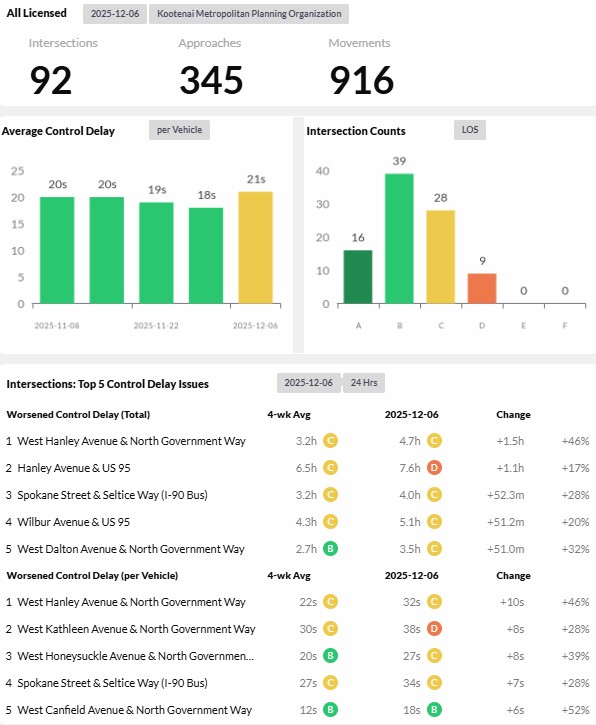 All Licensed 2025-12-06 Kootenai Metropolitan Planning Organization

Intersections
92

Approaches
345

Movements
916

Average Control Delay per Vehicle

25
20
15
10
5
0

20s 20s 19s 18s 21s

2025-11-08 2025-11-22 2025-12-06

Intersection Counts LOS

40
30
20
10
0

16 39 28 9 0 0

A B C D E F

Intersections: Top 5 Control Delay Issues 2025-12-06 24 Hrs

| Worsened Control Delay (Total) | 4-wk Avg | 2025-12-06 | Change | |
|---|---|---|---|---|
| 1 West Hanley Avenue & North Government Way | 3.2h C | 4.7h C | +1.5h | +46% |
| 2 Hanley Avenue & US 95 | 6.5h C | 7.6h D | +1.1h | +17% |
| 3 Spokane Street & Seltice Way (I-90 Bus) | 3.2h C | 4.0h C | +52.3m | +28% |
| 4 Wilbur Avenue & US 95 | 4.3h C | 5.1h C | +51.2m | +20% |
| 5 West Dalton Avenue & North Government Way | 2.7h B | 3.5h C | +51.0m | +32% |

| Worsened Control Delay (per Vehicle) | 4-wk Avg | 2025-12-06 | Change | |
|---|---|---|---|---|
| 1 West Hanley Avenue & North Government Way | 22s C | 32s C | +10s | +46% |
| 2 West Kathleen Avenue & North Government Way | 30s C | 38s D | +8s | +28% |
| 3 West Honeysuckle Avenue & North Governmen... | 20s B | 27s C | +8s | +39% |
| 4 Spokane Street & Seltice Way (I-90 Bus) | 27s C | 34s C | +7s | +28% |
| 5 West Canfield Avenue & North Government Way | 12s B | 18s B | +6s | +52% |